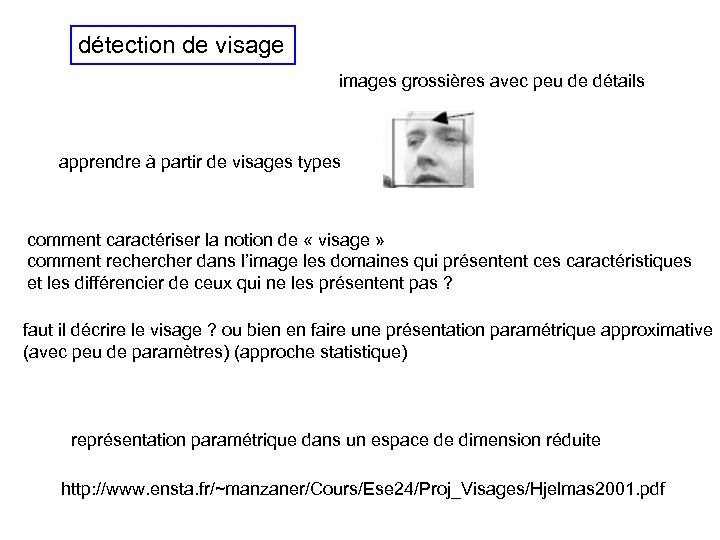 détection de visage

images grossières avec peu de détails

apprendre à partir de visages types

comment caractériser la notion de « visage »
comment rechercher dans l'image les domaines qui présentent ces caractéristiques et les différencier de ceux qui ne les présentent pas ?

faut il décrire le visage ? ou bien en faire une présentation paramétrique approximative (avec peu de paramètres) (approche statistique)

représentation paramétrique dans un espace de dimension réduite

http://www.ensta.fr/~manzaner/Cours/Ese24/Proj_Visages/Hjelmas2001.pdf